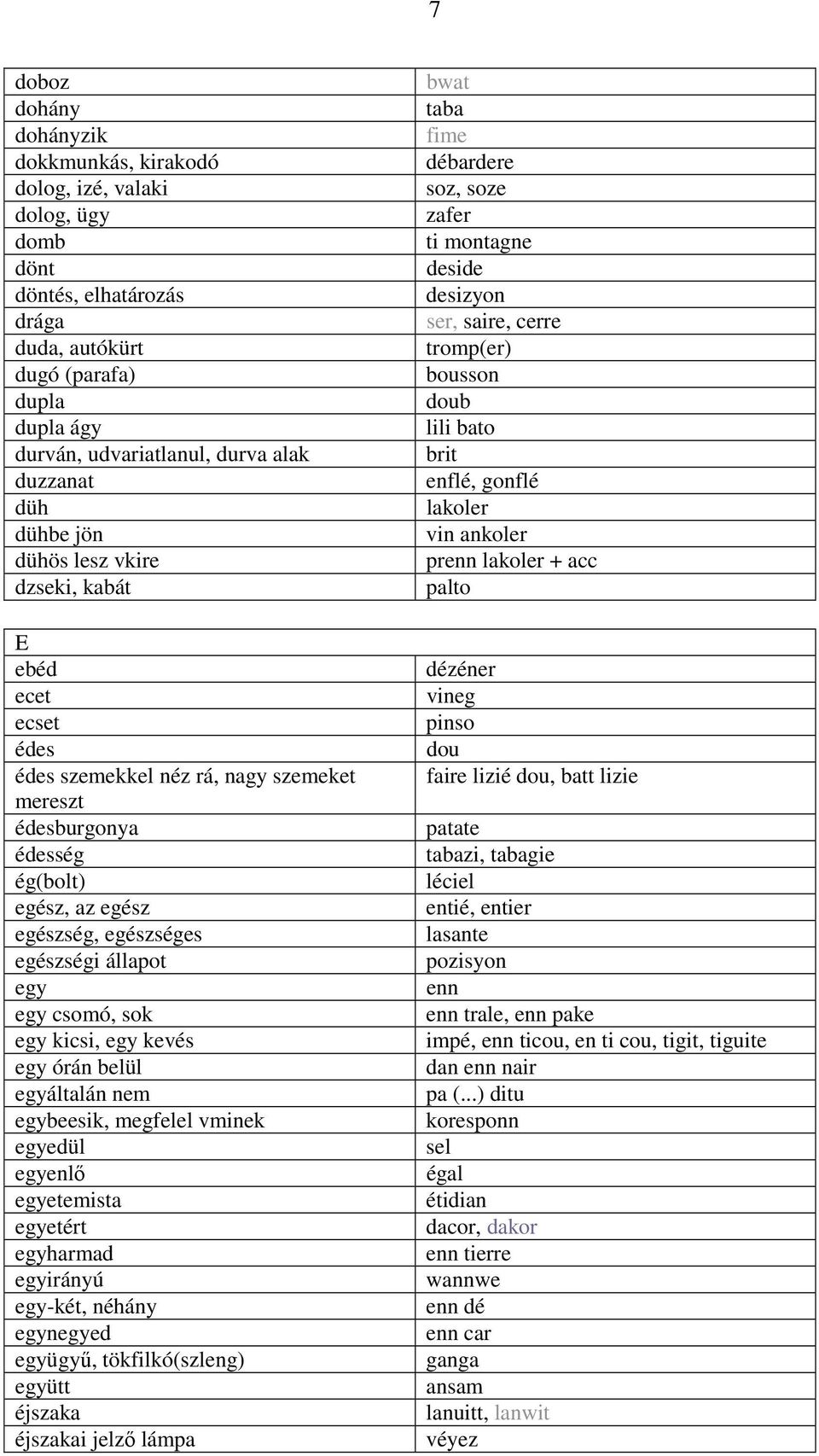 7

| | |
|---|---|
| doboz | bwat |
| dohány | taba |
| dohányzik | fime |
| dokkmunkás, kirakodó | débardere |
| dolog, izé, valaki | soz, soze |
| dolog, ügy | zafer |
| domb | ti montagne |
| dönt | deside |
| döntés, elhatározás | desizyon |
| drága | ser, saire, cerre |
| duda, autókürt | tromp(er) |
| dugó (parafa) | bousson |
| dupla | doub |
| dupla ágy | lili bato |
| durván, udvariatlanul, durva alak | brit |
| duzzanat | enflé, gonflé |
| düh | lakoler |
| dühbe jön | vin ankoler |
| dühös lesz vkire | prenn lakoler + acc |
| dzseki, kabát | palto |

| | |
|---|---|
| E | |
| ebéd | dézéner |
| ecet | vineg |
| ecset | pinso |
| édes | dou |
| édes szemekkel néz rá, nagy szemeket mereszt | faire lizié dou, batt lizie |
| édesburgonya | patate |
| édesség | tabazi, tabagie |
| ég(bolt) | léciel |
| egész, az egész | entié, entier |
| egészség, egészséges | lasante |
| egészségi állapot | pozisyon |
| egy | enn |
| egy csomó, sok | enn trale, enn pake |
| egy kicsi, egy kevés | impé, enn ticou, en ti cou, tigit, tiguite |
| egy órán belül | dan enn nair |
| egyáltalán nem | pa (...) ditu |
| egybeesik, megfelel vminek | koresponn |
| egyedül | sel |
| egyenlő | égal |
| egyetemista | étidian |
| egyetért | dacor, dakor |
| egyharmad | enn tierre |
| egyirányú | wannwe |
| egy-két, néhány | enn dé |
| egynegyed | enn car |
| együgyű, tökfilkó(szleng) | ganga |
| együtt | ansam |
| éjszaka | lanuitt, lanwit |
| éjszakai jelző lámpa | véyez |